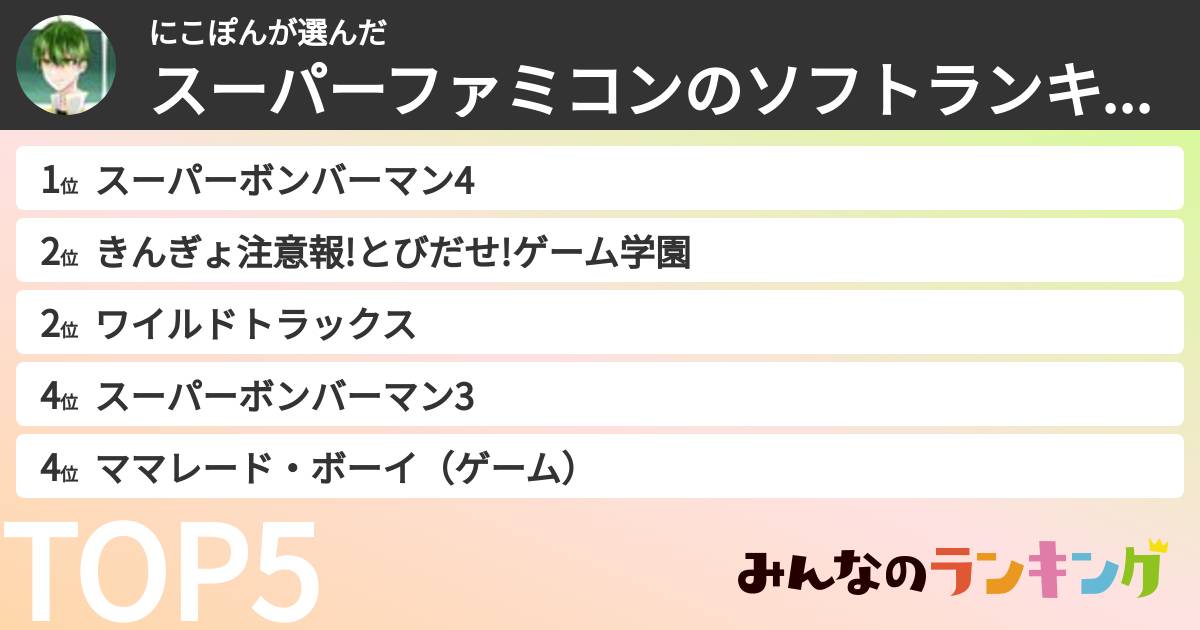 にこぽんが選んだ
スーパーファミコンのソフトランキ...

1位 スーパーボンバーマン4
2位 きんぎょ注意報!とびだせ!ゲーム学園
2位 ワイルドトラックス
4位 スーパーボンバーマン3
4位 ママレード・ボーイ（ゲーム）

TOP5

みんなのランキング